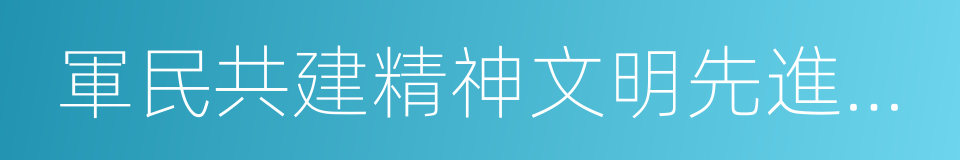 軍民共建精神文明先進...